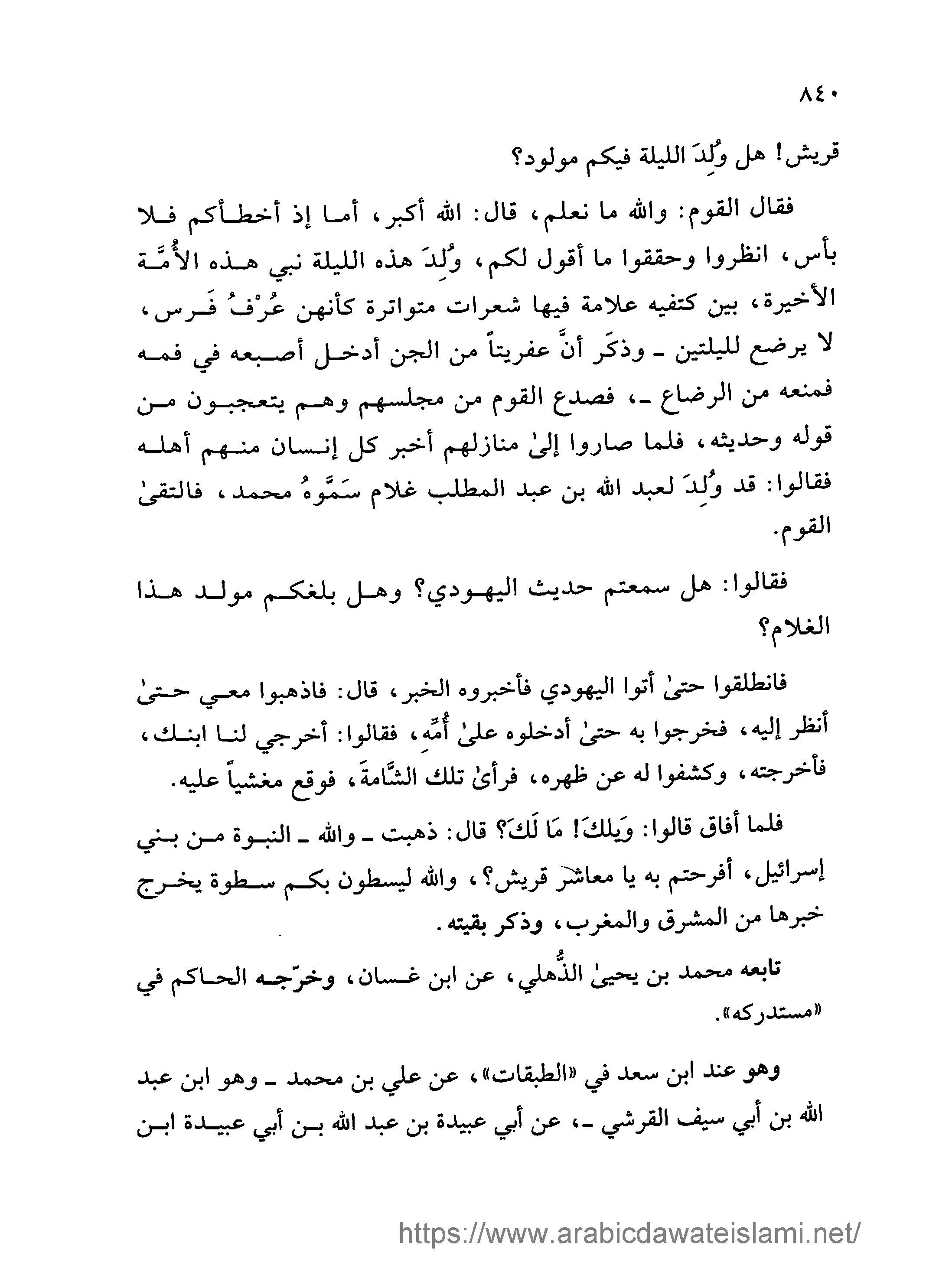 ٨٤٠

قريش! هل وُلِدَ الليلة فيكم مولود؟

فقال القوم: والله ما نعلم، قال: الله أكبر، أما إذ أخطأكم فلا بأس، انظروا وحققوا ما أقول لكم، وُلِدَ هذه الليلة نبي هذه الأُمَّة الأخيرة، بين كتفيه علامة فيها شعرات متواترة كأنهن عُرْفُ فَرس، لا يرضع لليلتين ـ وذكَر أنَّ عفريتاً من الجن أدخل أصبعه في فمه فمنعه من الرضاع ـ، فصدع القوم من مجلسهم وهم يتعجبون من قوله وحديثه، فلما صاروا إلىٰ منازلهم أخبر كل إنسان منهم أهله فقالوا: قد وُلِدَ لعبد الله بن عبد المطلب غلام سَمَّوهُ محمد، فالتقىٰ القوم.

فقالوا: هل سمعتم حديث اليهودي؟ وهل بلغكم مولد هذا الغلام؟

فانطلقوا حتىٰ أتوا اليهودي فأخبروه الخبر، قال: فاذهبوا معي حتىٰ أنظر إليه، فخرجوا به حتىٰ أدخلوه علىٰ أُمِّهِ، فقالوا: أخرجي لنا ابنك، فأخرجته، وكشفوا له عن ظهره، فرأىٰ تلك الشَّامةَ، فوقع مغشياً عليه.

فلما أفاق قالوا: وَيلكَ! مَا لَكَ؟ قال: ذهبت ـ والله ـ النبوة من بني إسرائيل، أفرحتم به يا معاشر قريش؟، والله ليسطون بكم سطوة يخرج خبرها من المشرق والمغرب، وذكر بقيته.

تابعه محمد بن يحيىٰ الذُّهلي، عن ابن غسان، وخرّجه الحاكم في «مستدركه».

وهو عند ابن سعد في «الطبقات»، عن علي بن محمد ـ وهو ابن عبد الله بن أبي سيف القرشي ـ، عن أبي عبيدة بن عبد الله بن أبي عبيدة ابن

https://www.arabicdawateislami.net/